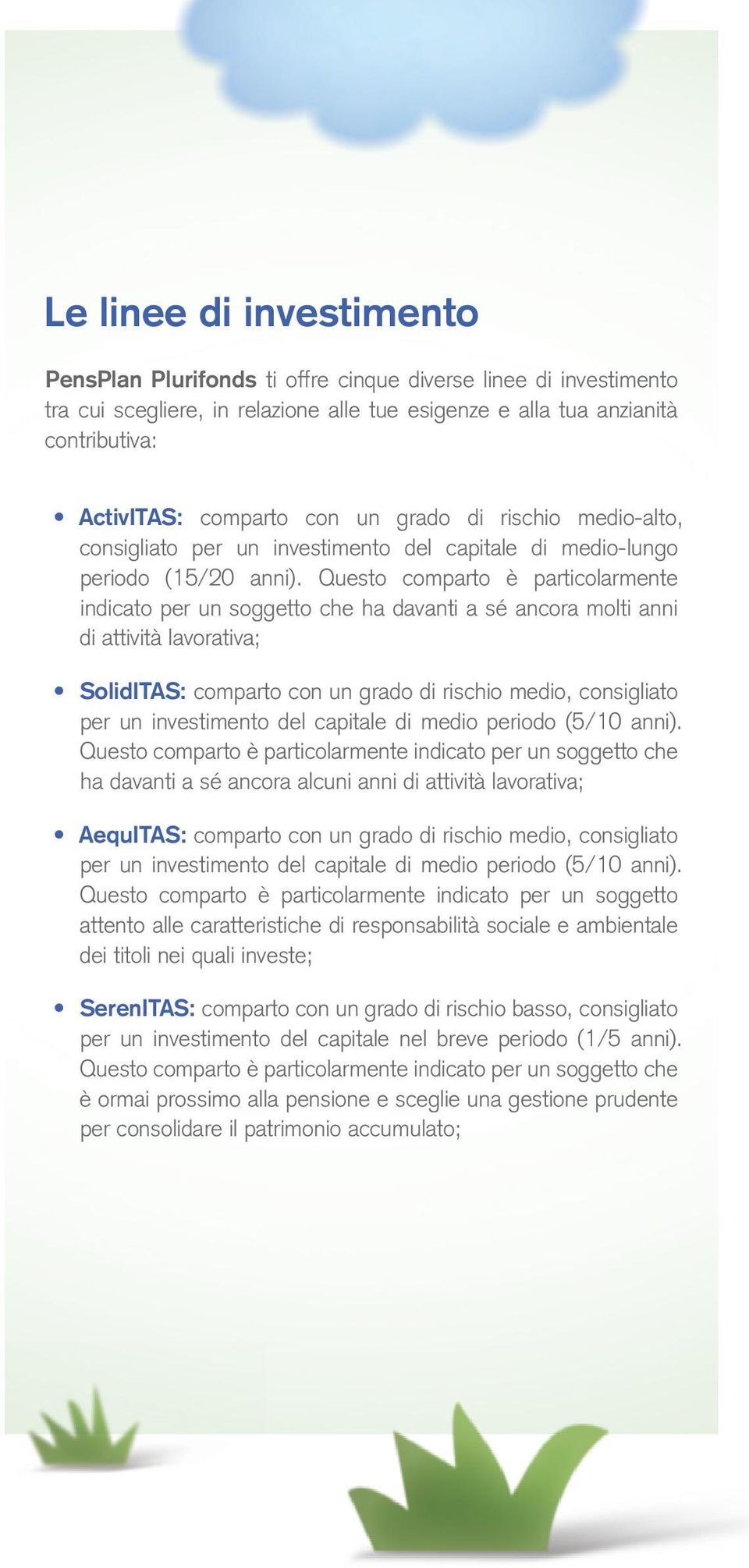 Le linee di investimento

PensPlan Plurifonds ti offre cinque diverse linee di investimento tra cui scegliere, in relazione alle tue esigenze e alla tua anzianità contributiva:

• ActivITAS: comparto con un grado di rischio medio-alto, consigliato per un investimento del capitale di medio-lungo periodo (15/20 anni). Questo comparto è particolarmente indicato per un soggetto che ha davanti a sé ancora molti anni di attività lavorativa;

• SolidITAS: comparto con un grado di rischio medio, consigliato per un investimento del capitale di medio periodo (5/10 anni). Questo comparto è particolarmente indicato per un soggetto che ha davanti a sé ancora alcuni anni di attività lavorativa;

• AequITAS: comparto con un grado di rischio medio, consigliato per un investimento del capitale di medio periodo (5/10 anni). Questo comparto è particolarmente indicato per un soggetto attento alle caratteristiche di responsabilità sociale e ambientale dei titoli nei quali investe;

• SerenITAS: comparto con un grado di rischio basso, consigliato per un investimento del capitale nel breve periodo (1/5 anni). Questo comparto è particolarmente indicato per un soggetto che è ormai prossimo alla pensione e sceglie una gestione prudente per consolidare il patrimonio accumulato;